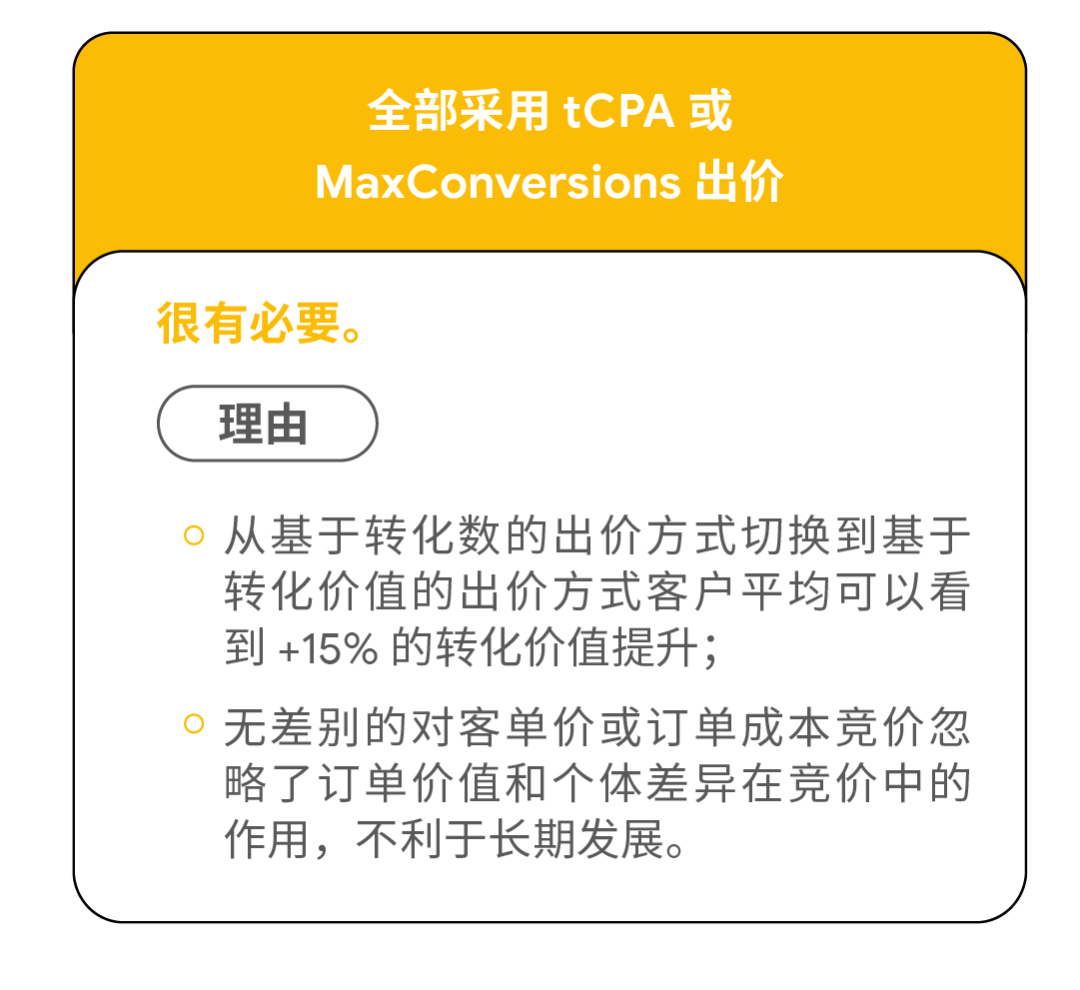 全部采用 tCPA 或 MaxConversions 出价

很有必要。

理由

○ 从基于转化数的出价方式切换到基于转化价值的出价方式客户平均可以看到 +15% 的转化价值提升；

○ 无差别的对客单价或订单成本竞价忽略了订单价值和个体差异在竞价中的作用，不利于长期发展。